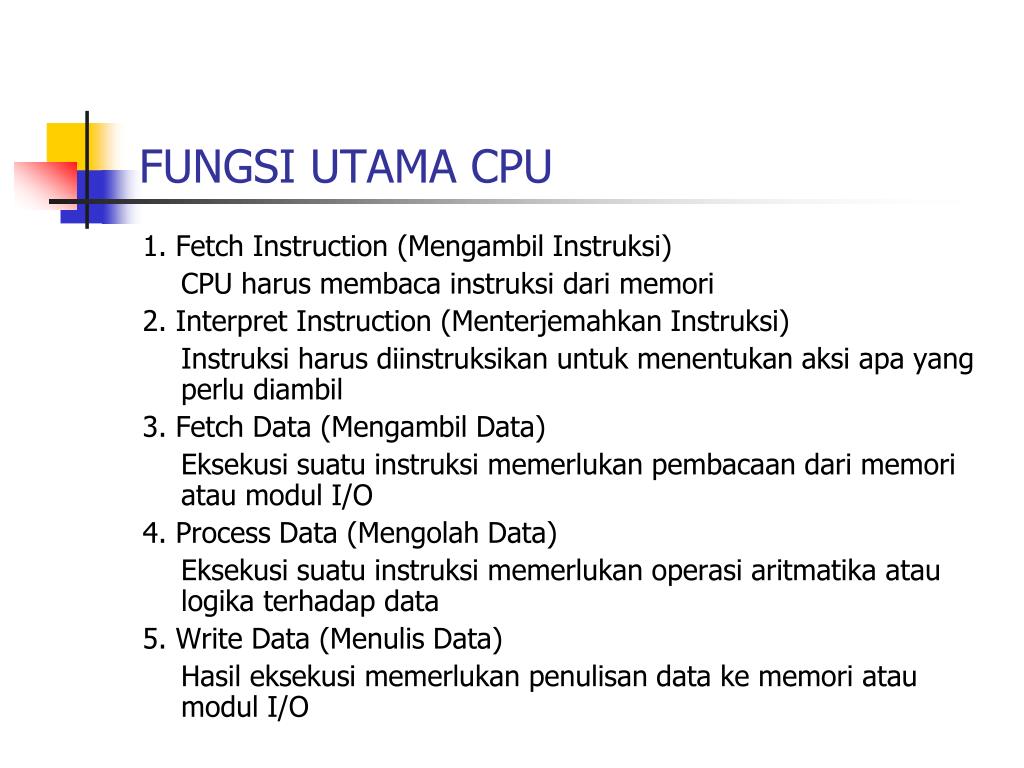 FUNGSI UTAMA CPU

1. Fetch Instruction (Mengambil Instruksi)

CPU harus membaca instruksi dari memori

2. Interpret Instruction (Menterjemahkan Instruksi)

Instruksi harus diinstruksikan untuk menentukan aksi apa yang perlu diambil

3. Fetch Data (Mengambil Data)

Eksekusi suatu instruksi memerlukan pembacaan dari memori atau modul I/O

4. Process Data (Mengolah Data)

Eksekusi suatu instruksi memerlukan operasi aritmatika atau logika terhadap data

5. Write Data (Menulis Data)

Hasil eksekusi memerlukan penulisan data ke memori atau modul I/O